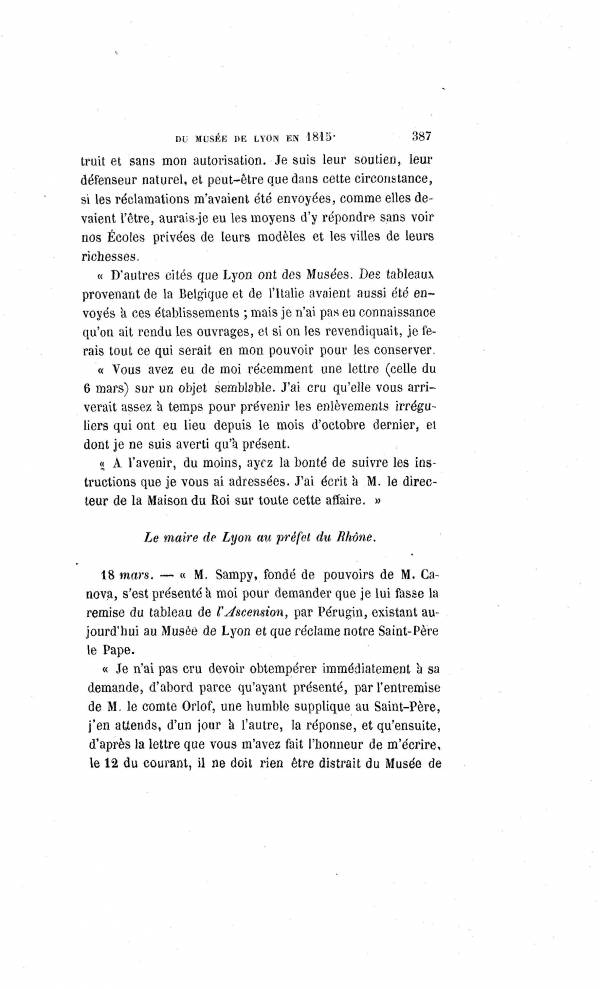 DU MUSÉE DE LYON EN 1815. 387

truit et sans mon autorisation. Je suis leur soutien, leur défenseur naturel, et peut-être que dans cette circonstance, si les réclamations m'avaient été envoyées, comme elles devaient l'être, aurais-je eu les moyens d'y répondre sans voir nos Écoles privées de leurs modèles et les villes de leurs richesses.

« D'autres cités que Lyon ont des Musées. Des tableaux provenant de la Belgique et de l'Italie avaient aussi été envoyés à ces établissements ; mais je n'ai pas eu connaissance qu'on ait rendu les ouvrages, et si on les revendiquait, je ferais tout ce qui serait en mon pouvoir pour les conserver.

« Vous avez eu de moi récemment une lettre (celle du 6 mars) sur un objet semblable. J'ai cru qu'elle vous arriverait assez à temps pour prévenir les enlèvements irréguliers qui ont eu lieu depuis le mois d'octobre dernier, et dont je ne suis averti qu'à présent.

« A l'avenir, du moins, ayez la bonté de suivre les instructions que je vous ai adressées. J'ai écrit à M. le directeur de la Maison du Roi sur toute cette affaire. »

Le maire de Lyon au préfet du Rhône.

18 mars. — « M. Sampy, fondé de pouvoirs de M. Canova, s'est présenté à moi pour demander que je lui fasse la remise du tableau de l'Ascension, par Pérugin, existant aujourd'hui au Musée de Lyon et que réclame notre Saint-Père le Pape.

« Je n'ai pas cru devoir obtempérer immédiatement à sa demande, d'abord parce qu'ayant présenté, par l'entremise de M. le comte Orlof, une humble supplique au Saint-Père, j'en attends, d'un jour à l'autre, la réponse, et qu'ensuite, d'après la lettre que vous m'avez fait l'honneur de m'écrire, le 12 du courant, il ne doit rien être distrait du Musée de